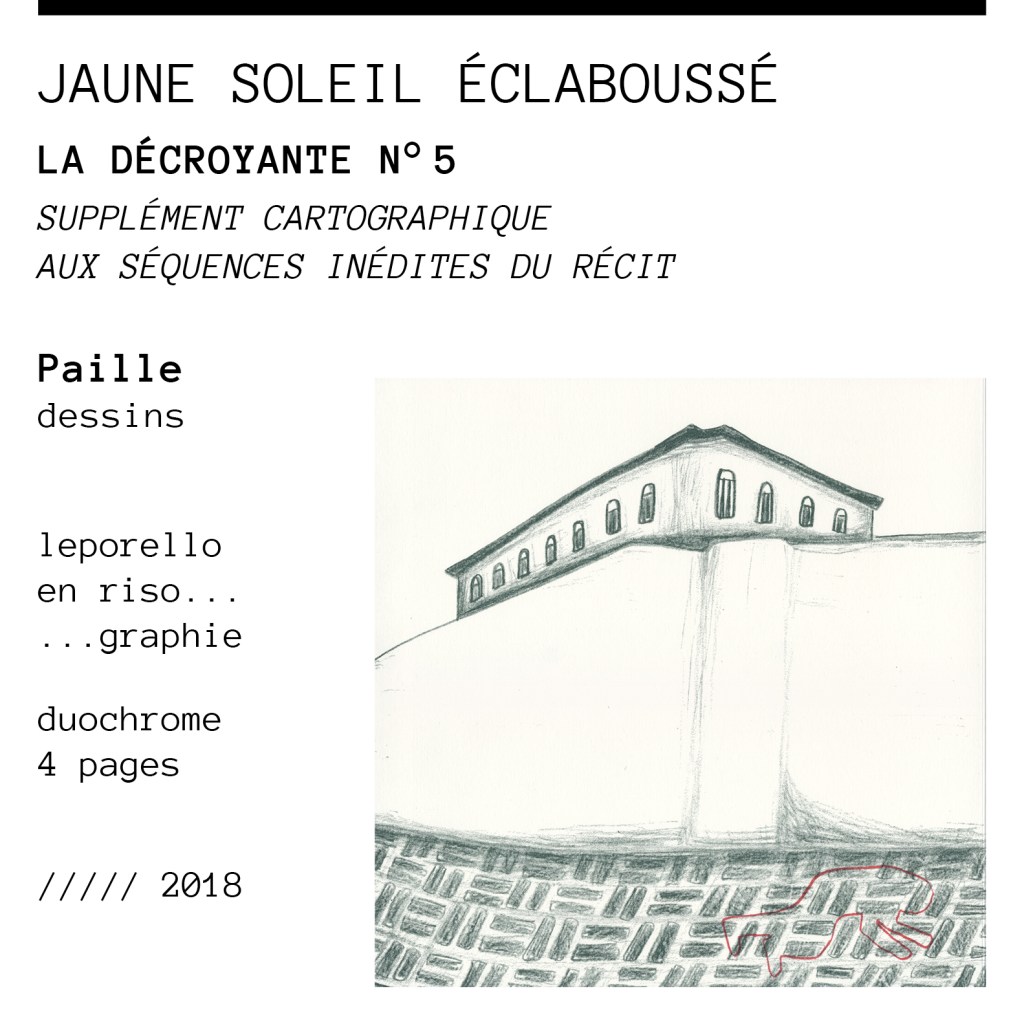 JAUNE SOLEIL ÉCLABOUSSÉ

LA DÉCROYANTE N° 5

SUPPLÉMENT CARTOGRAPHIQUE
AUX SÉQUENCES INÉDITES DU RÉCIT

Paille
dessins

leporello
en riso...
...graphie

duochrome
4 pages

///// 2018